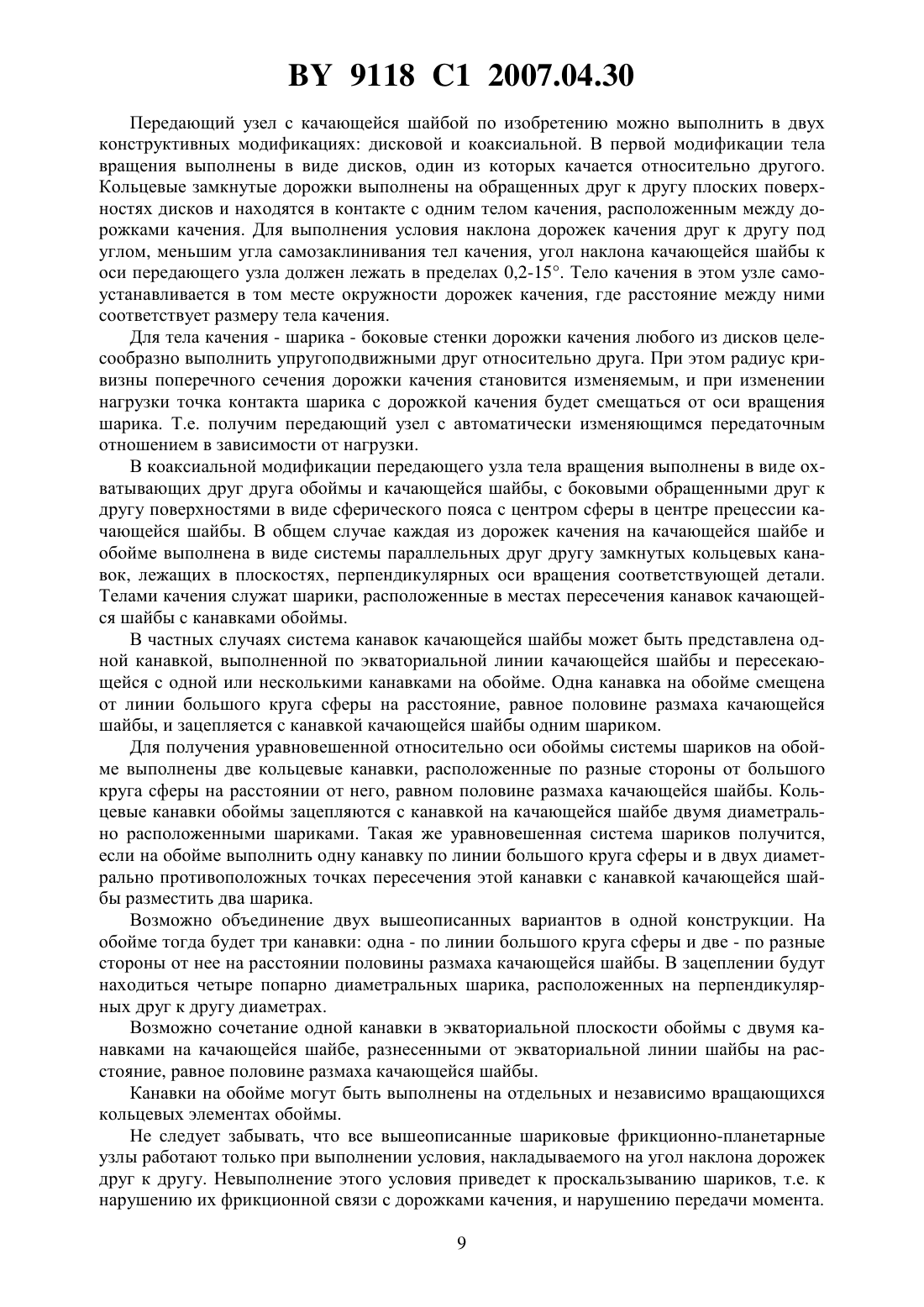 BY 9118 C1 2007.04.30

Передающий узел с качающейся шайбой по изобретению можно выполнить в двух конструктивных модификациях: дисковой и коаксиальной. В первой модификации тела вращения выполнены в виде дисков, один из которых качается относительно другого. Кольцевые замкнутые дорожки выполнены на обращенных друг к другу плоских поверхностях дисков и находятся в контакте с одним телом качения, расположенным между дорожками качения. Для выполнения условия наклона дорожек качения друг к другу под углом, меньшим угла самозаклинивания тел качения, угол наклона качающейся шайбы к оси передающего узла должен лежать в пределах 0,2-15°. Тело качения в этом узле самоустанавливается в том месте окружности дорожек качения, где расстояние между ними соответствует размеру тела качения.

Для тела качения - шарика - боковые стенки дорожки качения любого из дисков целесообразно выполнить упругоподвижными друг относительно друга. При этом радиус кривизны поперечного сечения дорожки качения становится изменяемым, и при изменении нагрузки точка контакта шарика с дорожкой качения будет смещаться от оси вращения шарика. Т.е. получим передающий узел с автоматически изменяющимся передаточным отношением в зависимости от нагрузки.

В коаксиальной модификации передающего узла тела вращения выполнены в виде охватывающих друг друга обоймы и качающейся шайбы, с боковыми обращенными друг к другу поверхностями в виде сферического пояса с центром сферы в центре прецессии качающейся шайбы. В общем случае каждая из дорожек качения на качающейся шайбе и обойме выполнена в виде системы параллельных друг другу замкнутых кольцевых канавок, лежащих в плоскостях, перпендикулярных оси вращения соответствующей детали. Телами качения служат шарики, расположенные в местах пересечения канавок качающейся шайбы с канавками обоймы.

В частных случаях система канавок качающейся шайбы может быть представлена одной канавкой, выполненной по экваториальной линии качающейся шайбы и пересекающейся с одной или несколькими канавками на обойме. Одна канавка на обойме смещена от линии большого круга сферы на расстояние, равное половине размаха качающейся шайбы, и зацепляется с канавкой качающейся шайбы одним шариком.

Для получения уравновешенной относительно оси обоймы системы шариков на обойме выполнены две кольцевые канавки, расположенные по разные стороны от большого круга сферы на расстоянии от него, равном половине размаха качающейся шайбы. Кольцевые канавки обоймы зацепляются с канавкой на качающейся шайбе двумя диаметрально расположенными шариками. Такая же уравновешенная система шариков получится, если на обойме выполнить одну канавку по линии большого круга сферы и в двух диаметрально противоположных точках пересечения этой канавки с канавкой качающейся шайбы разместить два шарика.

Возможно объединение двух вышеописанных вариантов в одной конструкции. На обойме тогда будет три канавки: одна - по линии большого круга сферы и две - по разные стороны от нее на расстоянии половины размаха качающейся шайбы. В зацеплении будут находиться четыре попарно диаметральных шарика, расположенных на перпендикулярных друг к другу диаметрах.

Возможно сочетание одной канавки в экваториальной плоскости обоймы с двумя канавками на качающейся шайбе, разнесенными от экваториальной линии шайбы на расстояние, равное половине размаха качающейся шайбы.

Канавки на обойме могут быть выполнены на отдельных и независимо вращающихся кольцевых элементах обоймы.

Не следует забывать, что все вышеописанные шариковые фрикционно-планетарные узлы работают только при выполнении условия, накладываемого на угол наклона дорожек друг к другу. Невыполнение этого условия приведет к проскальзыванию шариков, т.е. к нарушению их фрикционной связи с дорожками качения, и нарушению передачи момента.

9